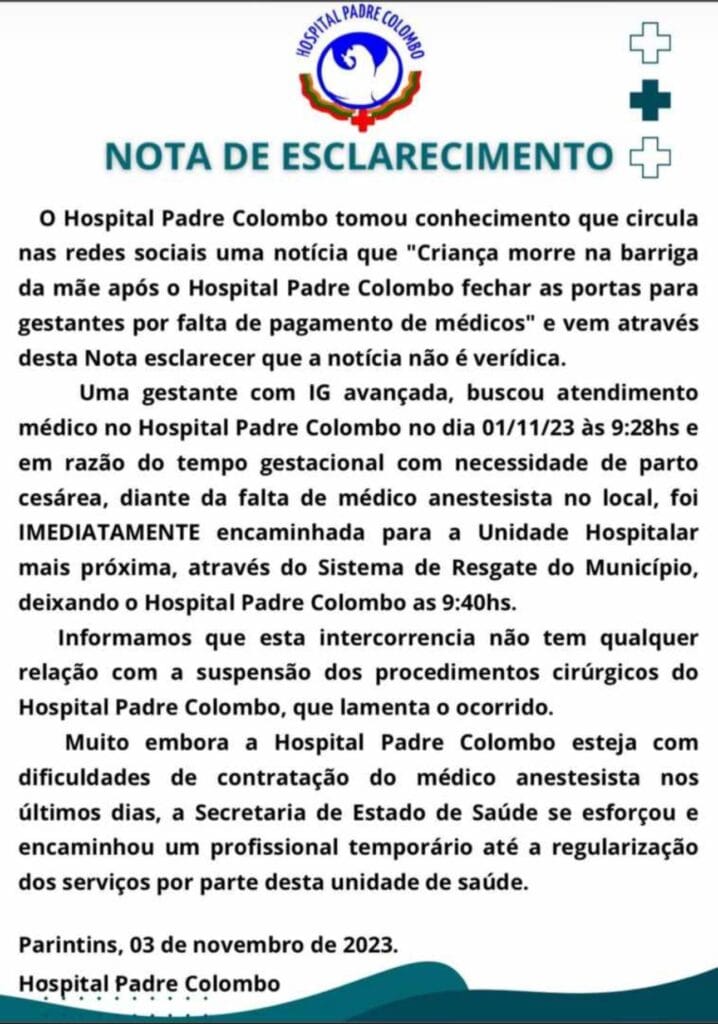 HOSPITAL PADRE COLOMBO

NOTA DE ESCLARECIMENTO

O Hospital Padre Colombo tomou conhecimento que circula nas redes sociais uma notícia que "Criança morre na barriga da mãe após o Hospital Padre Colombo fechar as portas para gestantes por falta de pagamento de médicos" e vem através desta Nota esclarecer que a notícia não é verídica.

Uma gestante com IG avançada, buscou atendimento médico no Hospital Padre Colombo no dia 01/11/23 às 9:28hs e em razão do tempo gestacional com necessidade de parto cesárea, diante da falta de médico anestesista no local, foi IMEDIATAMENTE encaminhada para a Unidade Hospitalar mais próxima, através do Sistema de Resgate do Município, deixando o Hospital Padre Colombo as 9:40hs.

Informamos que esta intercorrencia não tem qualquer relação com a suspensão dos procedimentos cirúrgicos do Hospital Padre Colombo, que lamenta o ocorrido.

Muito embora a Hospital Padre Colombo esteja com dificuldades de contratação do médico anestesista nos últimos dias, a Secretaria de Estado de Saúde se esforçou e encaminhou um profissional temporário até a regularização dos serviços por parte desta unidade de saúde.

Parintins, 03 de novembro de 2023.
Hospital Padre Colombo